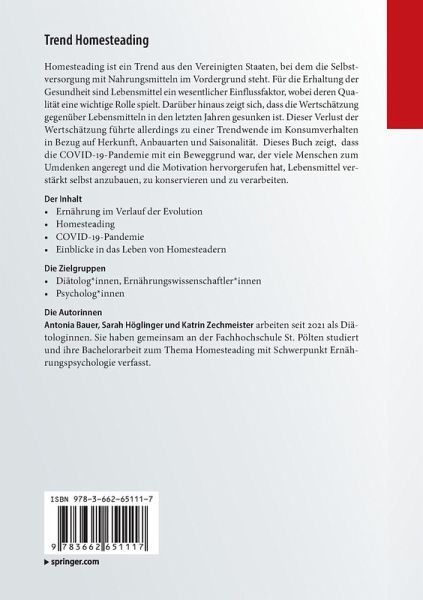 Trend Homesteading

Homesteading ist ein Trend aus den Vereinigten Staaten, bei dem die Selbstversorgung mit Nahrungsmitteln im Vordergrund steht. Für die Erhaltung der Gesundheit sind Lebensmittel ein wesentlicher Einflussfaktor, wobei deren Qualität eine wichtige Rolle spielt. Darüber hinaus zeigt sich, dass die Wertschätzung gegenüber Lebensmitteln in den letzten Jahren gesunken ist. Dieser Verlust der Wertschätzung führte allerdings zu einer Trendwende im Konsumverhalten in Bezug auf Herkunft, Anbauarten und Saisonalität. Dieses Buch zeigt, dass die COVID-19-Pandemie mit ein Beweggrund war, der viele Menschen zum Umdenken angeregt und die Motivation hervorgerufen hat, Lebensmittel verstärkt selbst anzubauen, zu konservieren und zu verarbeiten.

Der Inhalt
• Ernährung im Verlauf der Evolution
• Homesteading
• COVID-19-Pandemie
• Einblicke in das Leben von Homesteadern

Die Zielgruppen
• Diätolog*innen, Ernährungswissenschaftler*innen
• Psycholog*innen

Die Autorinnen
Antonia Bauer, Sarah Höglinger und Katrin Zechmeister arbeiten seit 2021 als Diätologinnen. Sie haben gemeinsam an der Fachhochschule St. Pölten studiert und ihre Bachelorarbeit zum Thema Homesteading mit Schwerpunkt Ernährungspsychologie verfasst.

ISBN 978-3-662-65111-7

9 783662 651117

▶ springer.com